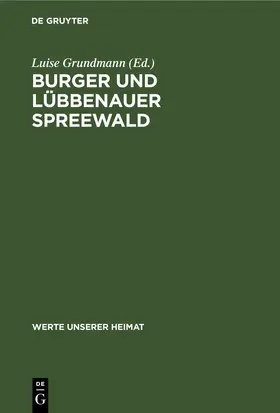 DE GRUYTER

Luise Grundmann (Ed.)

BURGER UND LÜBBENAUER SPREEWALD

WERTE UNSERER HEIMAT

DE
G